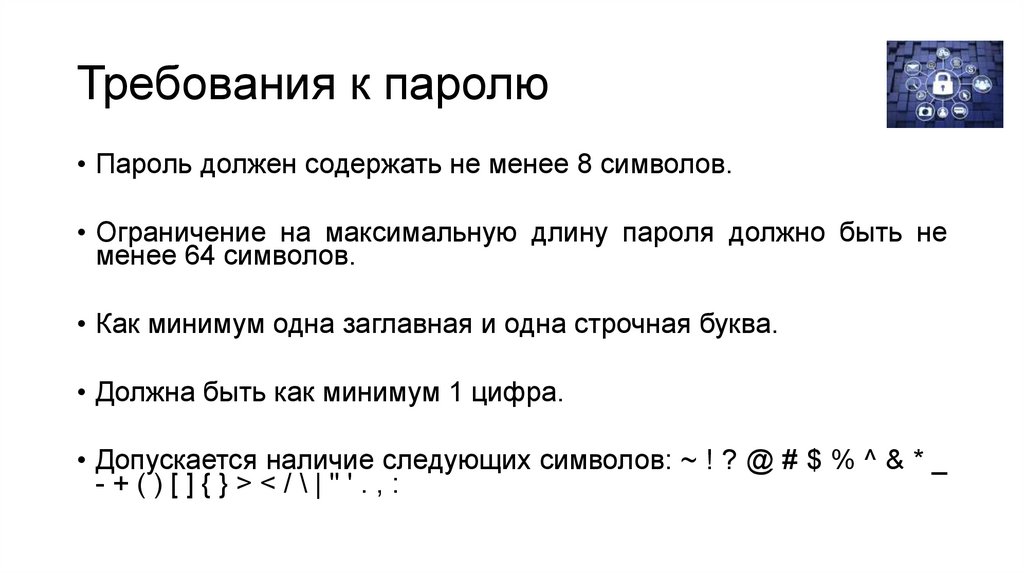 Требования к паролю

• Пароль должен содержать не менее 8 символов.

• Ограничение на максимальную длину пароля должно быть не менее 64 символов.

• Как минимум одна заглавная и одна строчная буква.

• Должна быть как минимум 1 цифра.

• Допускается наличие следующих символов: ~ ! ? @ # $ % ^ & * _ - + ( ) [ ] { } > < / \ | " ' . , :